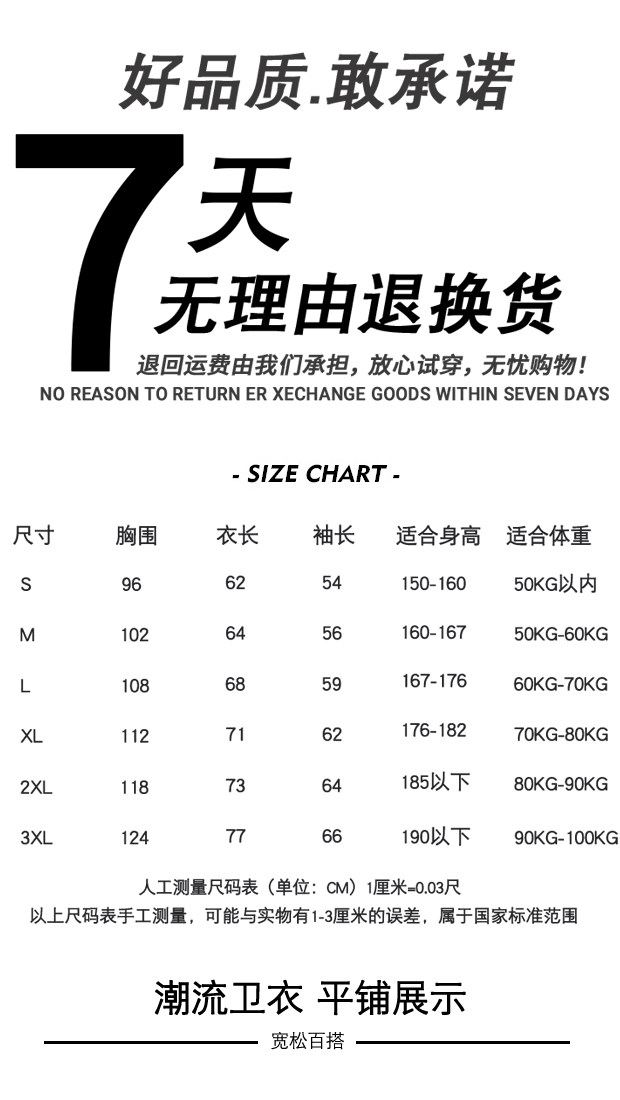 好品质.敢承诺

7天
无理由退换货

退回运费由我们承担，放心试穿，无忧购物！
NO REASON TO RETURN ER XECHANGE GOODS WITHIN SEVEN DAYS

- SIZE CHART -

| 尺寸 | 胸围 | 衣长 | 袖长 | 适合身高 | 适合体重 |
|---|---|---|---|---|---|
| S | 96 | 62 | 54 | 150-160 | 50KG以内 |
| M | 102 | 64 | 56 | 160-167 | 50KG-60KG |
| L | 108 | 68 | 59 | 167-176 | 60KG-70KG |
| XL | 112 | 71 | 62 | 176-182 | 70KG-80KG |
| 2XL | 118 | 73 | 64 | 185以下 | 80KG-90KG |
| 3XL | 124 | 77 | 66 | 190以下 | 90KG-100KG |

人工测量尺码表（单位：CM）1厘米=0.03尺
以上尺码表手工测量，可能与实物有1-3厘米的误差，属于国家标准范围

潮流卫衣 平铺展示
宽松百搭